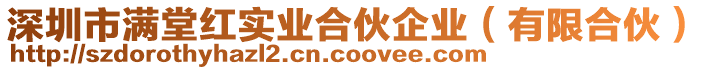 深圳市满堂红实业合伙企业（有限合伙）
http://szdorothyhazl2.cn.coovee.com